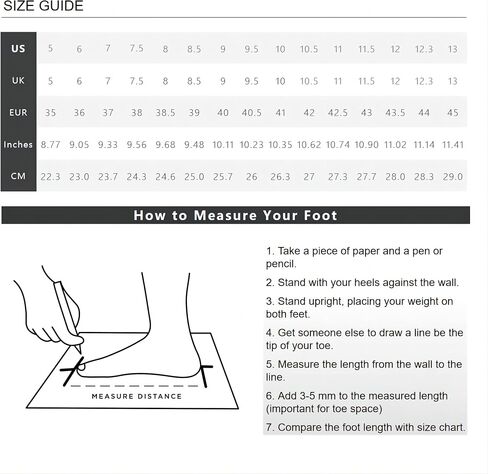 SIZE GUIDE

| US | 5 | 6 | 7 | 7.5 | 8 | 8.5 | 9 | 9.5 | 10 | 10.5 | 11 | 11.5 | 12 | 12.3 | 13 |
|---|---|---|---|---|---|---|---|---|---|---|---|---|---|---|---|
| UK | 5 | 6 | 7 | 7.5 | 8 | 8.5 | 9 | 9.5 | 10 | 10.5 | 11 | 11.5 | 12 | 12.3 | 13 |
| EUR | 35 | 36 | 37 | 38 | 38.5 | 39 | 40 | 40.5 | 41 | 42 | 42.5 | 43 | 43.5 | 44 | 45 |
| Inches | 8.77 | 9.05 | 9.33 | 9.56 | 9.68 | 9.48 | 10.11 | 10.23 | 10.35 | 10.62 | 10.74 | 10.90 | 11.02 | 11.14 | 11.41 |
| CM | 22.3 | 23.0 | 23.7 | 24.3 | 24.6 | 25.0 | 25.7 | 26 | 26.3 | 27 | 27.3 | 27.7 | 28.0 | 28.3 | 29.0 |

How to Measure Your Foot

MEASURE DISTANCE

1. Take a piece of paper and a pen or pencil.

2. Stand with your heels against the wall.

3. Stand upright, placing your weight on both feet.

4. Get someone else to draw a line be the tip of your toe.

5. Measure the length from the wall to the line.

6. Add 3-5 mm to the measured length (important for toe space)

7. Compare the foot length with size chart.